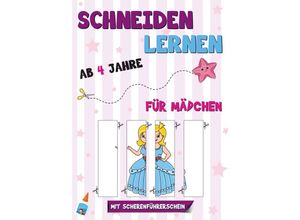 SCHNEIDEN LERNEN

AB 4 JAHRE

FÜR MÄDCHEN

MIT SCHERENFÜHRERSCHEIN